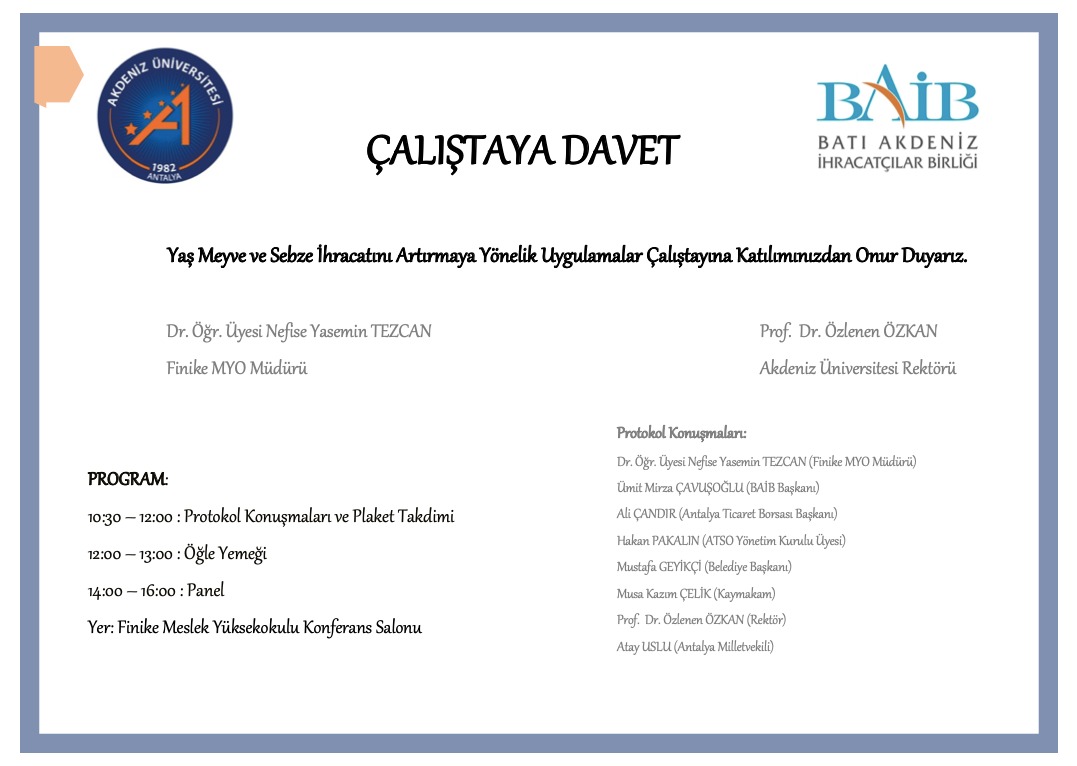 AKDENİZ ÜNİVERSİTESİ
1982
ANTALYA

ÇALIŞTAYA DAVET

BAİB
BATI AKDENİZ
İHRACATÇILAR BİRLİĞİ

Yaş Meyve ve Sebze İhracatını Artırmaya Yönelik Uygulamalar Çalıştayına Katılımınızdan Onur Duyarız.

Dr. Öğr. Üyesi Nefise Yasemin TEZCAN
Finike MYO Müdürü

Prof. Dr. Özlenen ÖZKAN
Akdeniz Üniversitesi Rektörü

PROGRAM:
10:30 – 12:00 : Protokol Konuşmaları ve Plaket Takdimi
12:00 – 13:00 : Öğle Yemeği
14:00 – 16:00 : Panel
Yer: Finike Meslek Yüksekokulu Konferans Salonu

Protokol Konuşmaları:
Dr. Öğr. Üyesi Nefise Yasemin TEZCAN (Finike MYO Müdürü)
Ümit Mirza ÇAVUŞOĞLU (BAİB Başkanı)
Ali ÇANDIR (Antalya Ticaret Borsası Başkanı)
Hakan PAKALIN (ATSO Yönetim Kurulu Üyesi)
Mustafa GEYİKÇİ (Belediye Başkanı)
Musa Kazım ÇELİK (Kaymakam)
Prof. Dr. Özlenen ÖZKAN (Rektör)
Atay USLU (Antalya Milletvekili)